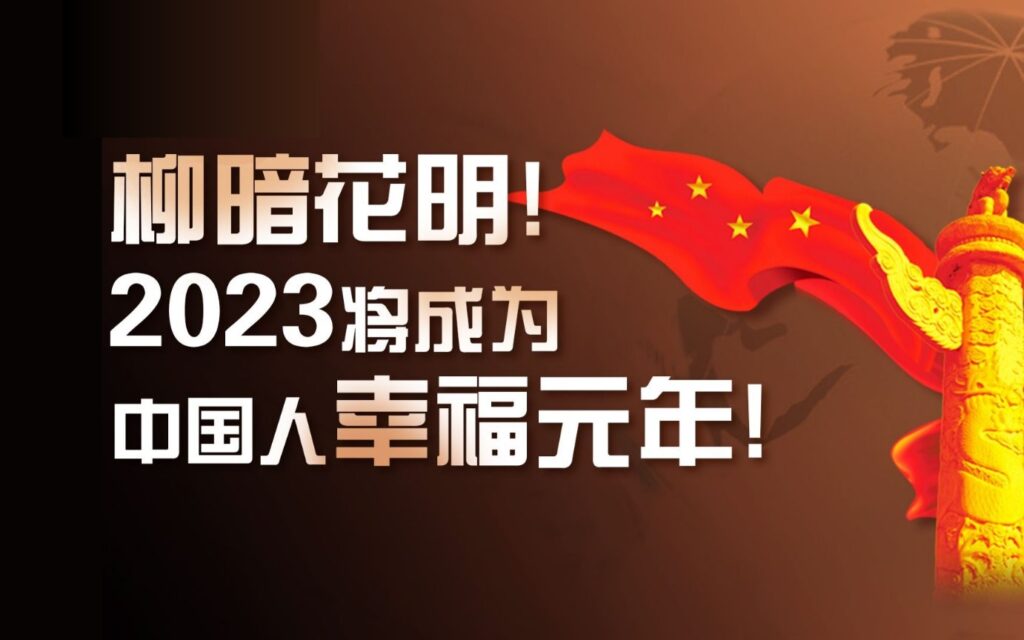 柳暗花明！
2023将成为
中国人幸福元年！